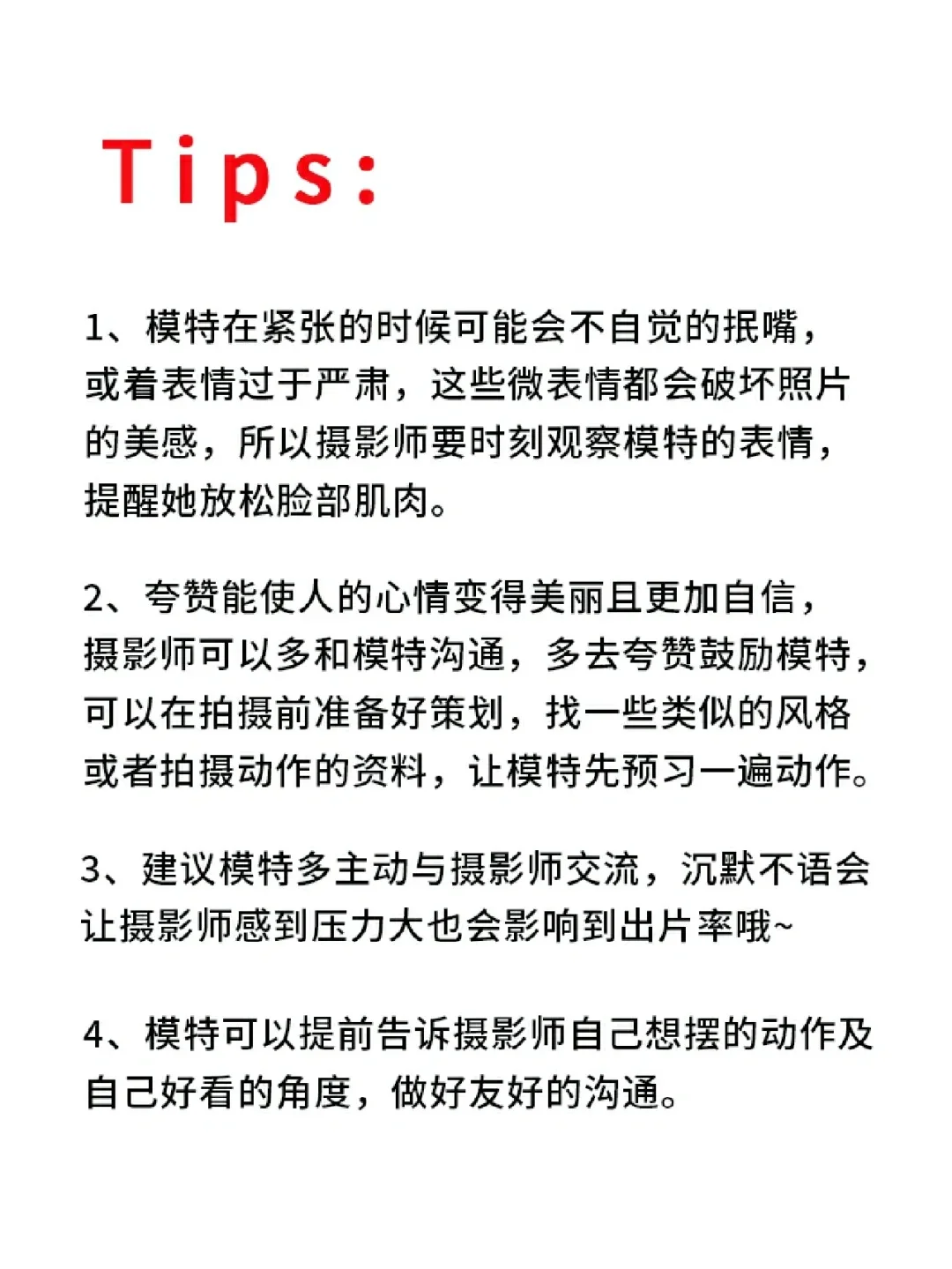 Tips:

1、模特在紧张的时候可能会不自觉的抿嘴，或着表情过于严肃，这些微表情都会破坏照片的美感，所以摄影师要时刻观察模特的表情，提醒她放松脸部肌肉。

2、夸赞能使人的心情变得美丽且更加自信，摄影师可以多和模特沟通，多去夸赞鼓励模特，可以在拍摄前准备好策划，找一些类似的风格或者拍摄动作的资料，让模特先预习一遍动作。

3、建议模特多主动与摄影师交流，沉默不语会让摄影师感到压力大也会影响到出片率哦~

4、模特可以提前告诉摄影师自己想摆的动作及自己好看的角度，做好友好的沟通。